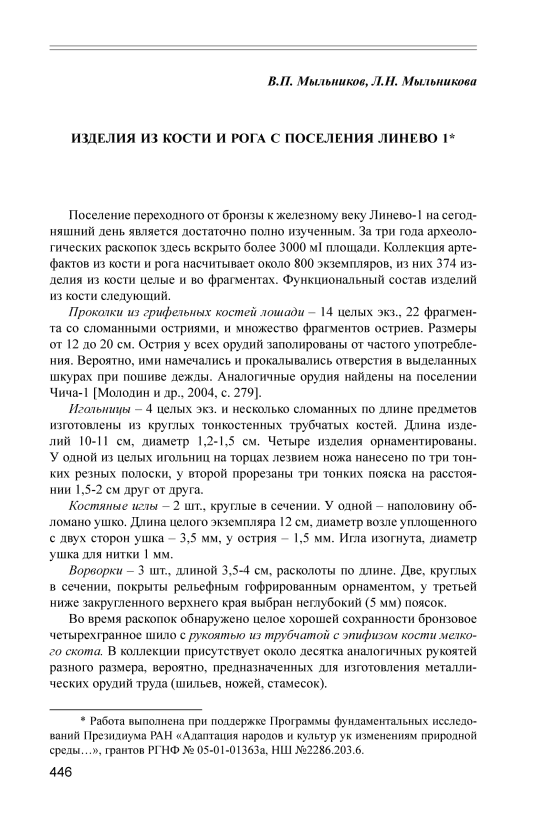 В.П. Мыльников, Л.Н. Мыльникова

ИЗДЕЛИЯ ИЗ КОСТИ И РОГА С ПОСЕЛЕНИЯ ЛИНЕВО 1*

Поселение переходного от бронзы к железному веку Линево-1 на сегодняшний день является достаточно полно изученным. За три года археологических раскопок здесь вскрыто более 3000 мI площади. Коллекция артефактов из кости и рога насчитывает около 800 экземпляров, из них 374 изделия из кости целые и во фрагментах. Функциональный состав изделий из кости следующий.

Проколки из грифельных костей лошади – 14 целых экз., 22 фрагмента со сломанными остриями, и множество фрагментов остриев. Размеры от 12 до 20 см. Острия у всех орудий заполированы от частого употребления. Вероятно, ими намечались и прокалывались отверстия в выделанных шкурах при пошиве дежды. Аналогичные орудия найдены на поселении Чича-1 [Молодин и др., 2004, с. 279].

Игольницы – 4 целых экз. и несколько сломанных по длине предметов изготовлены из круглых тонкостенных трубчатых костей. Длина изделий 10-11 см, диаметр 1,2-1,5 см. Четыре изделия орнаментированы. У одной из целых игольниц на торцах лезвием ножа нанесено по три тонких резных полоски, у второй прорезаны три тонких пояска на расстоянии 1,5-2 см друг от друга.

Костяные иглы – 2 шт., круглые в сечении. У одной – наполовину обломано ушко. Длина целого экземпляра 12 см, диаметр возле уплощенного с двух сторон ушка – 3,5 мм, у острия – 1,5 мм. Игла изогнута, диаметр ушка для нитки 1 мм.

Ворворки – 3 шт., длиной 3,5-4 см, расколоты по длине. Две, круглых в сечении, покрыты рельефным гофрированным орнаментом, у третьей ниже закругленного верхнего края выбран неглубокий (5 мм) поясок.

Во время раскопок обнаружено целое хорошей сохранности бронзовое четырехгранное шило с рукоятью из трубчатой с эпифизом кости мелкого скота. В коллекции присутствует около десятка аналогичных рукоятей разного размера, вероятно, предназначенных для изготовления металлических орудий труда (шильев, ножей, стамесок).

* Работа выполнена при поддержке Программы фундаментальных исследований Президиума РАН «Адаптация народов и культур ук изменениям природной среды…», грантов РГНФ № 05-01-01363а, НШ №2286.203.6.

446